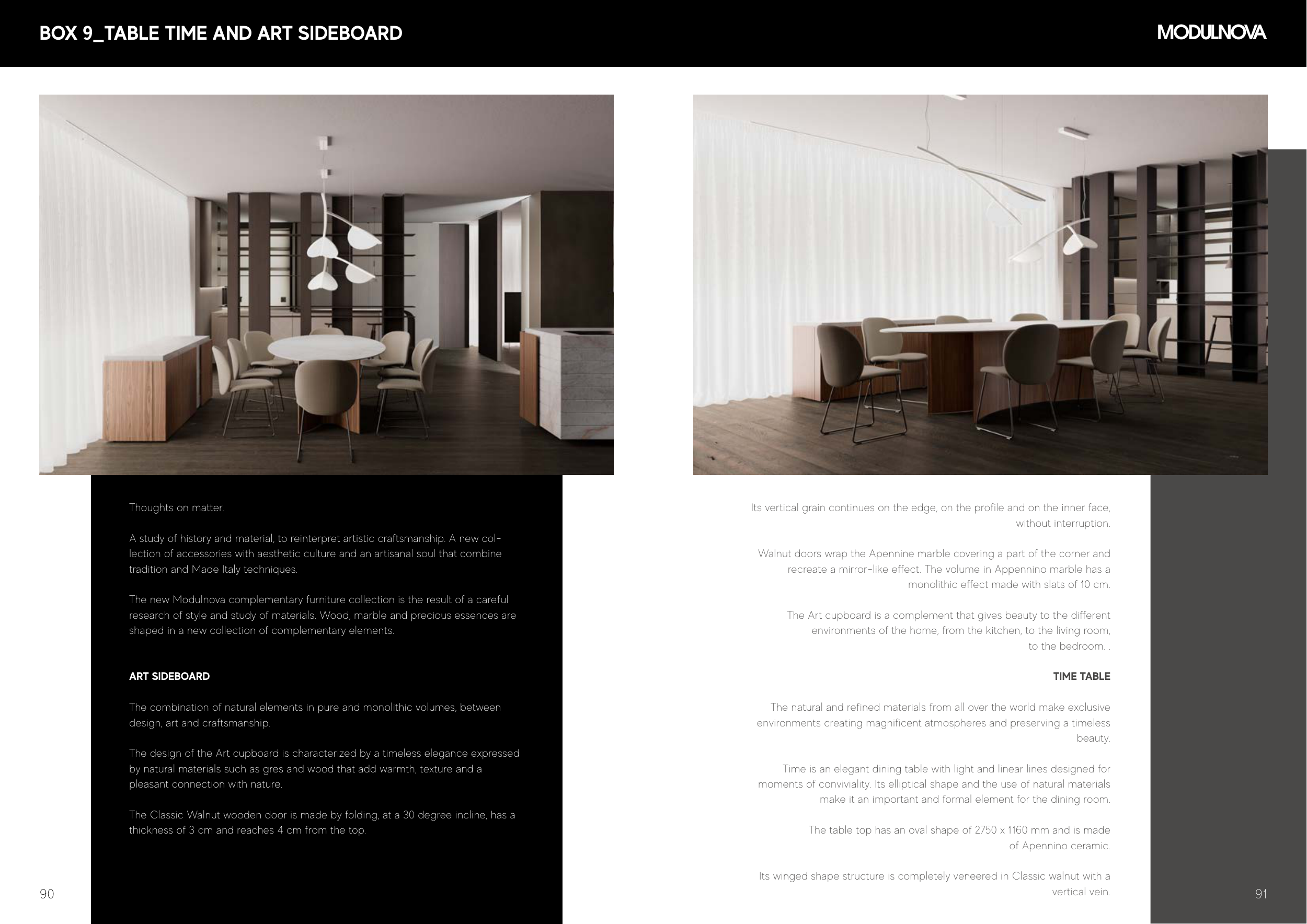 BOX 9_TABLE TIME AND ART SIDEBOARD

MODULNOVA

Thoughts on matter.

A study of history and material, to reinterpret artistic craftsmanship. A new collection of accessories with aesthetic culture and an artisanal soul that combine tradition and Made Italy techniques.

The new Modulnova complementary furniture collection is the result of a careful research of style and study of materials. Wood, marble and precious essences are shaped in a new collection of complementary elements.

ART SIDEBOARD

The combination of natural elements in pure and monolithic volumes, between design, art and craftsmanship.

The design of the Art cupboard is characterized by a timeless elegance expressed by natural materials such as gres and wood that add warmth, texture and a pleasant connection with nature.

The Classic Walnut wooden door is made by folding, at a 30 degree incline, has a thickness of 3 cm and reaches 4 cm from the top.

90

Its vertical grain continues on the edge, on the profile and on the inner face, without interruption.

Walnut doors wrap the Apennine marble covering a part of the corner and recreate a mirror-like effect. The volume in Appennino marble has a monolithic effect made with slats of 10 cm.

The Art cupboard is a complement that gives beauty to the different environments of the home, from the kitchen, to the living room, to the bedroom. .

TIME TABLE

The natural and refined materials from all over the world make exclusive environments creating magnificent atmospheres and preserving a timeless beauty.

Time is an elegant dining table with light and linear lines designed for moments of conviviality. Its elliptical shape and the use of natural materials make it an important and formal element for the dining room.

The table top has an oval shape of 2750 x 1160 mm and is made of Apennino ceramic.

Its winged shape structure is completely veneered in Classic walnut with a vertical vein.

91